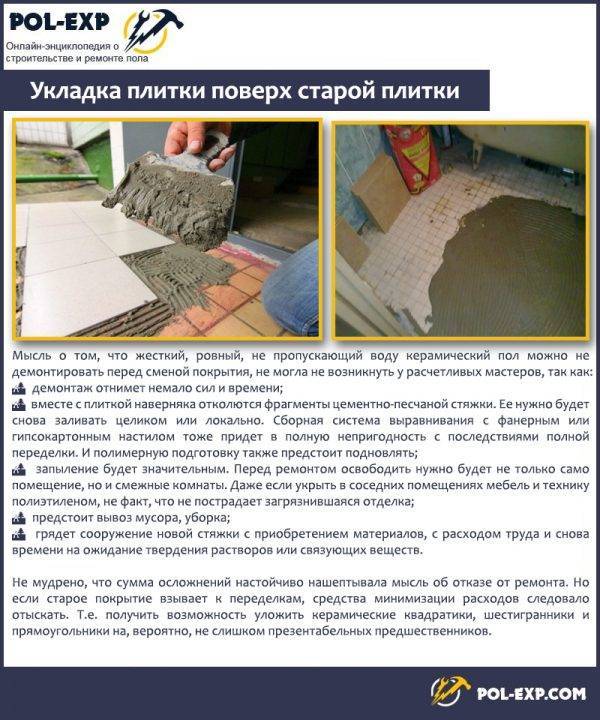 POL-EXP
Онлайн-энциклопедия о строительстве и ремонте пола

Укладка плитки поверх старой плитки

Мысль о том, что жесткий, ровный, не пропускающий воду керамический пол можно не демонтировать перед сменой покрытия, не могла не возникнуть у расчетливых мастеров, так как:
демонтаж отнимет немало сил и времени;
вместе с плиткой наверняка отколются фрагменты цементно-песчаной стяжки. Ее нужно будет снова заливать целиком или локально. Сборная система выравнивания с фанерным или гипсокартонным настилом тоже придет в полную непригодность с последствиями полной переделки. И полимерную подготовку также предстоит подновлять;
запыление будет значительным. Перед ремонтом освободить нужно будет не только само помещение, но и смежные комнаты. Даже если укрыть в соседних помещениях мебель и технику полиэтиленом, не факт, что не пострадает загрязнившаяся отделка;
предстоит вывоз мусора, уборка;
грядет сооружение новой стяжки с приобретением материалов, с расходом труда и снова времени на ожидание твердения растворов или связующих веществ.

Не мудрено, что сумма осложнений настойчиво нашептывала мысль об отказе от ремонта. Но если старое покрытие взывает к переделкам, средства минимизации расходов следовало отыскать. Т.е. получить возможность уложить керамические квадратики, шестигранники и прямоугольники на, вероятно, не слишком презентабельных предшественников.

POL-EXP.COM